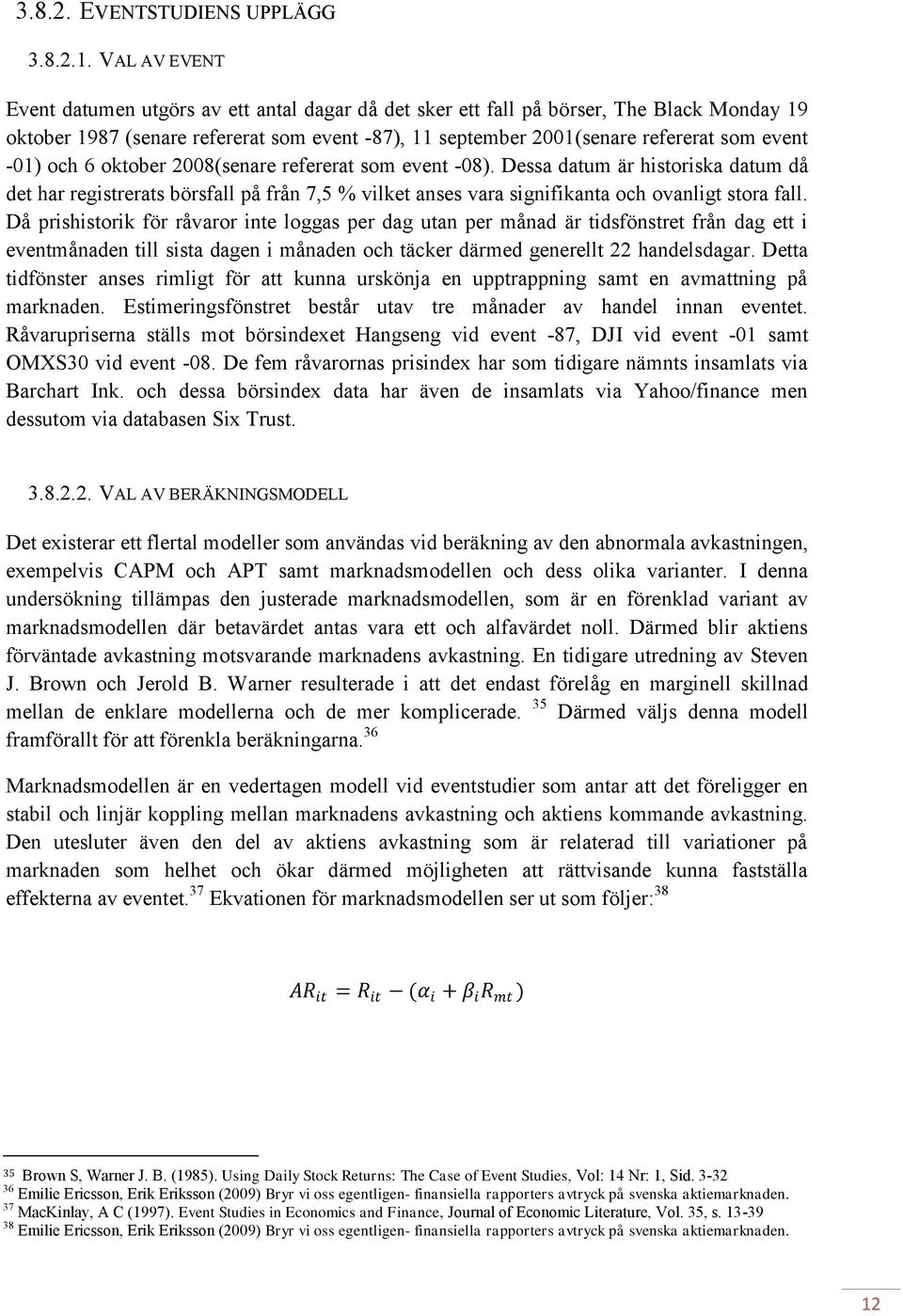 3.8.2. EVENTSTUDIENS UPPLÄGG

3.8.2.1. VAL AV EVENT

Event datumen utgörs av ett antal dagar då det sker ett fall på börser, The Black Monday 19 oktober 1987 (senare refererat som event -87), 11 september 2001(senare refererat som event -01) och 6 oktober 2008(senare refererat som event -08). Dessa datum är historiska datum då det har registrerats börsfall på från 7,5 % vilket anses vara signifikanta och ovanligt stora fall. Då prishistorik för råvaror inte loggas per dag utan per månad är tidsfönstret från dag ett i eventmånaden till sista dagen i månaden och täcker därmed generellt 22 handelsdagar. Detta tidfönster anses rimligt för att kunna urskönja en upptrappning samt en avmattning på marknaden. Estimeringsfönstret består utav tre månader av handel innan eventet. Råvarupriserna ställs mot börsindexet Hangseng vid event -87, DJI vid event -01 samt OMXS30 vid event -08. De fem råvarornas prisindex har som tidigare nämnts insamlats via Barchart Ink. och dessa börsindex data har även de insamlats via Yahoo/finance men dessutom via databasen Six Trust.

3.8.2.2. VAL AV BERÄKNINGSMODELL

Det existerar ett flertal modeller som användas vid beräkning av den abnormala avkastningen, exempelvis CAPM och APT samt marknadsmodellen och dess olika varianter. I denna undersökning tillämpas den justerade marknadsmodellen, som är en förenklad variant av marknadsmodellen där betavärdet antas vara ett och alfavärdet noll. Därmed blir aktiens förväntade avkastning motsvarande marknadens avkastning. En tidigare utredning av Steven J. Brown och Jerold B. Warner resulterade i att det endast förelåg en marginell skillnad mellan de enklare modellerna och de mer komplicerade. $^{35}$ Därmed väljs denna modell framförallt för att förenkla beräkningarna.$^{36}$

Marknadsmodellen är en vedertagen modell vid eventstudier som antar att det föreligger en stabil och linjär koppling mellan marknadens avkastning och aktiens kommande avkastning. Den utesluter även den del av aktiens avkastning som är relaterad till variationer på marknaden som helhet och ökar därmed möjligheten att rättvisande kunna fastställa effekterna av eventet.$^{37}$ Ekvationen för marknadsmodellen ser ut som följer:$^{38}$

$AR_{it} = R_{it} - (\alpha_i + \beta_i R_{mt})$

$^{35}$ Brown S, Warner J. B. (1985). Using Daily Stock Returns: The Case of Event Studies, Vol: 14 Nr: 1, Sid. 3-32
$^{36}$ Emilie Ericsson, Erik Eriksson (2009) Bryr vi oss egentligen- finansiella rapporters avtryck på svenska aktiemarknaden.
$^{37}$ MacKinlay, A C (1997). Event Studies in Economics and Finance, Journal of Economic Literature, Vol. 35, s. 13-39
$^{38}$ Emilie Ericsson, Erik Eriksson (2009) Bryr vi oss egentligen- finansiella rapporters avtryck på svenska aktiemarknaden.

12